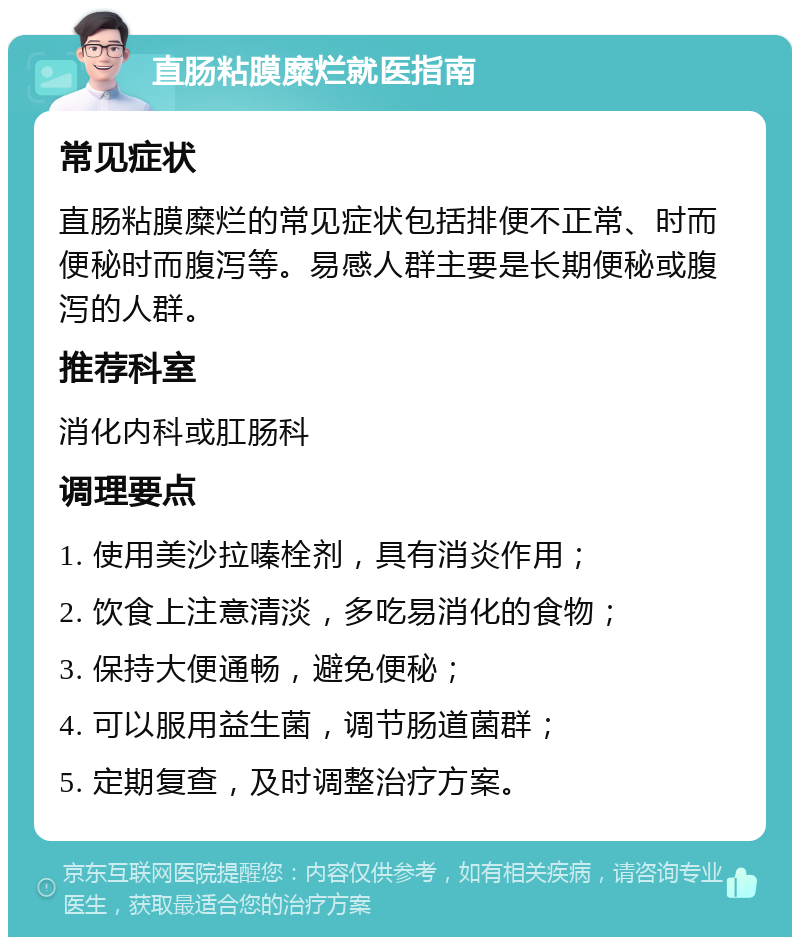 直肠粘膜糜烂就医指南

常见症状

直肠粘膜糜烂的常见症状包括排便不正常、时而便秘时而腹泻等。易感人群主要是长期便秘或腹泻的人群。

推荐科室

消化内科或肛肠科

调理要点

1. 使用美沙拉嗪栓剂，具有消炎作用；

2. 饮食上注意清淡，多吃易消化的食物；

3. 保持大便通畅，避免便秘；

4. 可以服用益生菌，调节肠道菌群；

5. 定期复查，及时调整治疗方案。

京东互联网医院提醒您：内容仅供参考，如有相关疾病，请咨询专业医生，获取最适合您的治疗方案